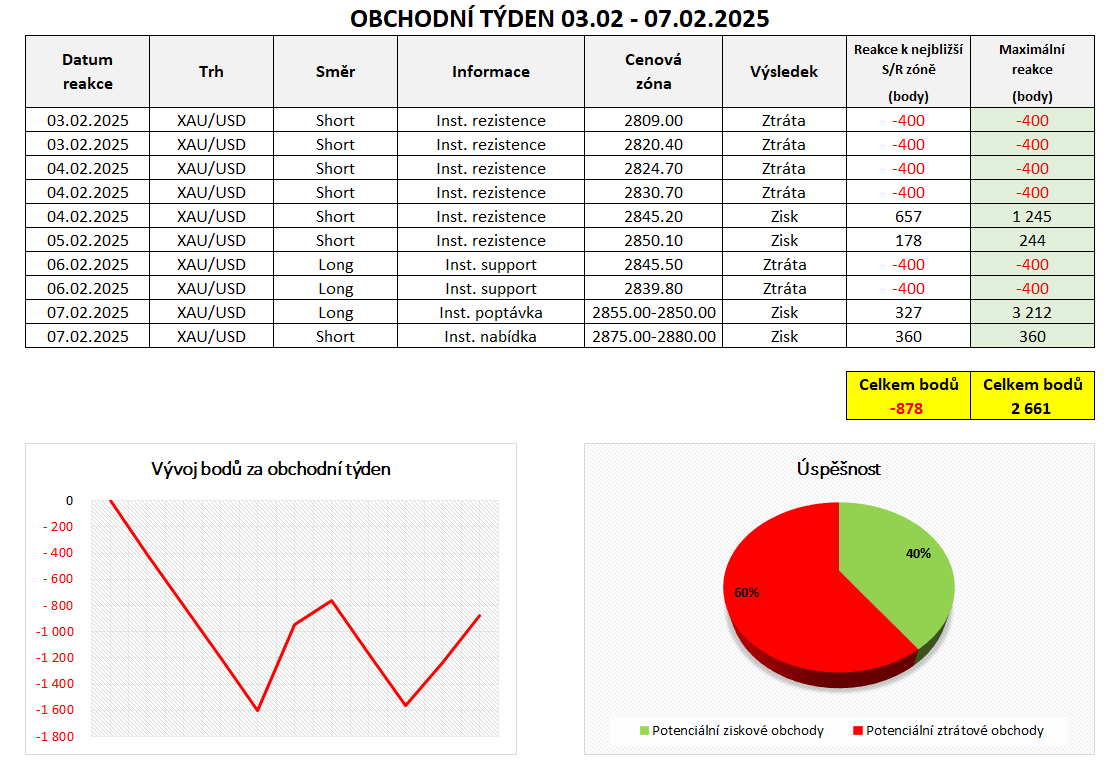 OBCHODNÍ TÝDEN 03.02 - 07.02.2025

| Datum reakce | Trh | Směr | Informace | Cenová zóna | Výsledek | Reakce k nejbližší S/R zóně (body) | Maximální reakce (body) |
|---|---|---|---|---|---|---|---|
| 03.02.2025 | XAU/USD | Short | Inst. rezistence | 2809.00 | Ztráta | -400 | -400 |
| 03.02.2025 | XAU/USD | Short | Inst. rezistence | 2820.40 | Ztráta | -400 | -400 |
| 04.02.2025 | XAU/USD | Short | Inst. rezistence | 2824.70 | Ztráta | -400 | -400 |
| 04.02.2025 | XAU/USD | Short | Inst. rezistence | 2830.70 | Ztráta | -400 | -400 |
| 04.02.2025 | XAU/USD | Short | Inst. rezistence | 2845.20 | Zisk | 657 | 1 245 |
| 05.02.2025 | XAU/USD | Short | Inst. rezistence | 2850.10 | Zisk | 178 | 244 |
| 06.02.2025 | XAU/USD | Long | Inst. support | 2845.50 | Ztráta | -400 | -400 |
| 06.02.2025 | XAU/USD | Long | Inst. support | 2839.80 | Ztráta | -400 | -400 |
| 07.02.2025 | XAU/USD | Long | Inst. poptávka | 2855.00-2850.00 | Zisk | 327 | 3 212 |
| 07.02.2025 | XAU/USD | Short | Inst. nabídka | 2875.00-2880.00 | Zisk | 360 | 360 |

| Celkem bodů | Celkem bodů |
|---|---|
| -878 | 2 661 |

Vývoj bodů za obchodní týden

0
-200
-400
-600
-800
-1 000
-1 200
-1 400
-1 600
-1 800

Úspěšnost

40%
60%

Potenciální ziskové obchody
Potenciální ztrátové obchody